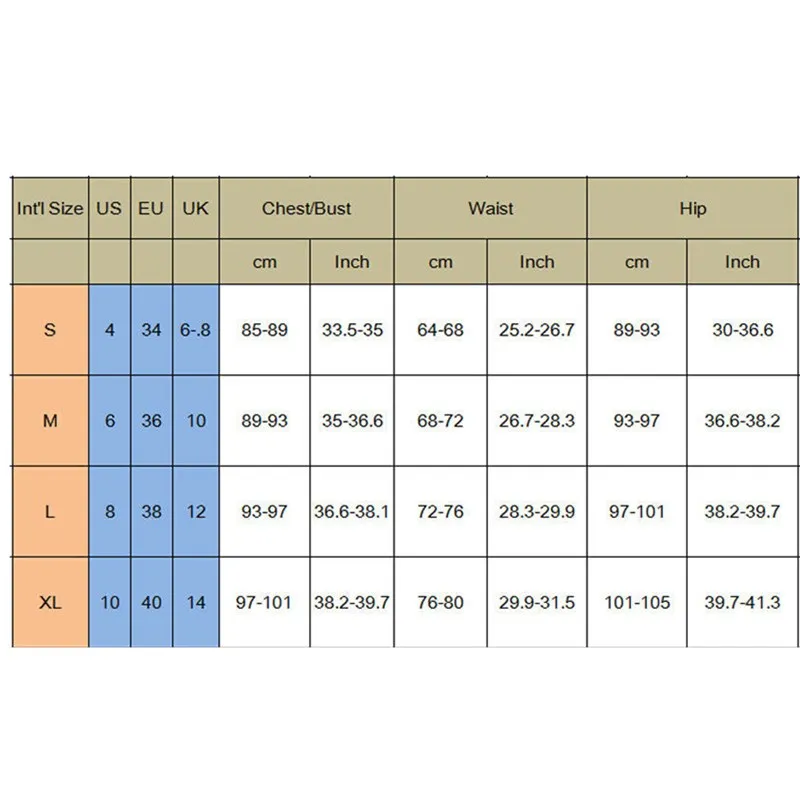 | Int'l Size | US | EU | UK | Chest/Bust | | Waist | | Hip | |
|---|---|---|---|---|---|---|---|---|---|
| | | | | cm | Inch | cm | Inch | cm | Inch |
| S | 4 | 34 | 6-.8 | 85-89 | 33.5-35 | 64-68 | 25.2-26.7 | 89-93 | 30-36.6 |
| M | 6 | 36 | 10 | 89-93 | 35-36.6 | 68-72 | 26.7-28.3 | 93-97 | 36.6-38.2 |
| L | 8 | 38 | 12 | 93-97 | 36.6-38.1 | 72-76 | 28.3-29.9 | 97-101 | 38.2-39.7 |
| XL | 10 | 40 | 14 | 97-101 | 38.2-39.7 | 76-80 | 29.9-31.5 | 101-105 | 39.7-41.3 |